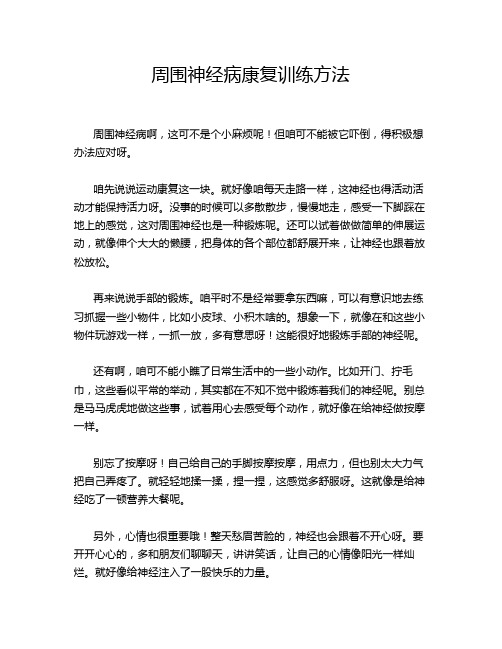 周围神经病康复训练方法

周围神经病啊，这可不是个小麻烦呢！但咱可不能被它吓倒，得积极想办法应对呀。

咱先说说运动康复这一块。就好像咱每天走路一样，这神经也得活动活动才能保持活力呀。没事的时候可以多散散步，慢慢地走，感受一下脚踩在地上的感觉，这对周围神经也是一种锻炼呢。还可以试着做做简单的伸展运动，就像伸个大大的懒腰，把身体的各个部位都舒展开来，让神经也跟着放松放松。

再来说说手部的锻炼。咱平时不是经常要拿东西嘛，可以有意识地去练习抓握一些小物件，比如小皮球、小积木啥的。想象一下，就像在和这些小物件玩游戏一样，一抓一放，多有意思呀！这能很好地锻炼手部的神经呢。

还有啊，咱可不能小瞧了日常生活中的一些小动作。比如开门、拧毛巾，这些看似平常的举动，其实都在不知不觉中锻炼着我们的神经呢。别总是马马虎虎地做这些事，试着用心去感受每个动作，就好像在给神经做按摩一样。

别忘了按摩呀！自己给自己的手脚按摩按摩，用点力，但也别太大力气把自己弄疼了。就轻轻地揉一揉，捏一捏，这感觉多舒服呀。这就像是给神经吃了一顿营养大餐呢。

另外，心情也很重要哦！整天愁眉苦脸的，神经也会跟着不开心呀。要开开心心的，多和朋友们聊聊天，讲讲笑话，让自己的心情像阳光一样灿烂。就好像给神经注入了一股快乐的力量。